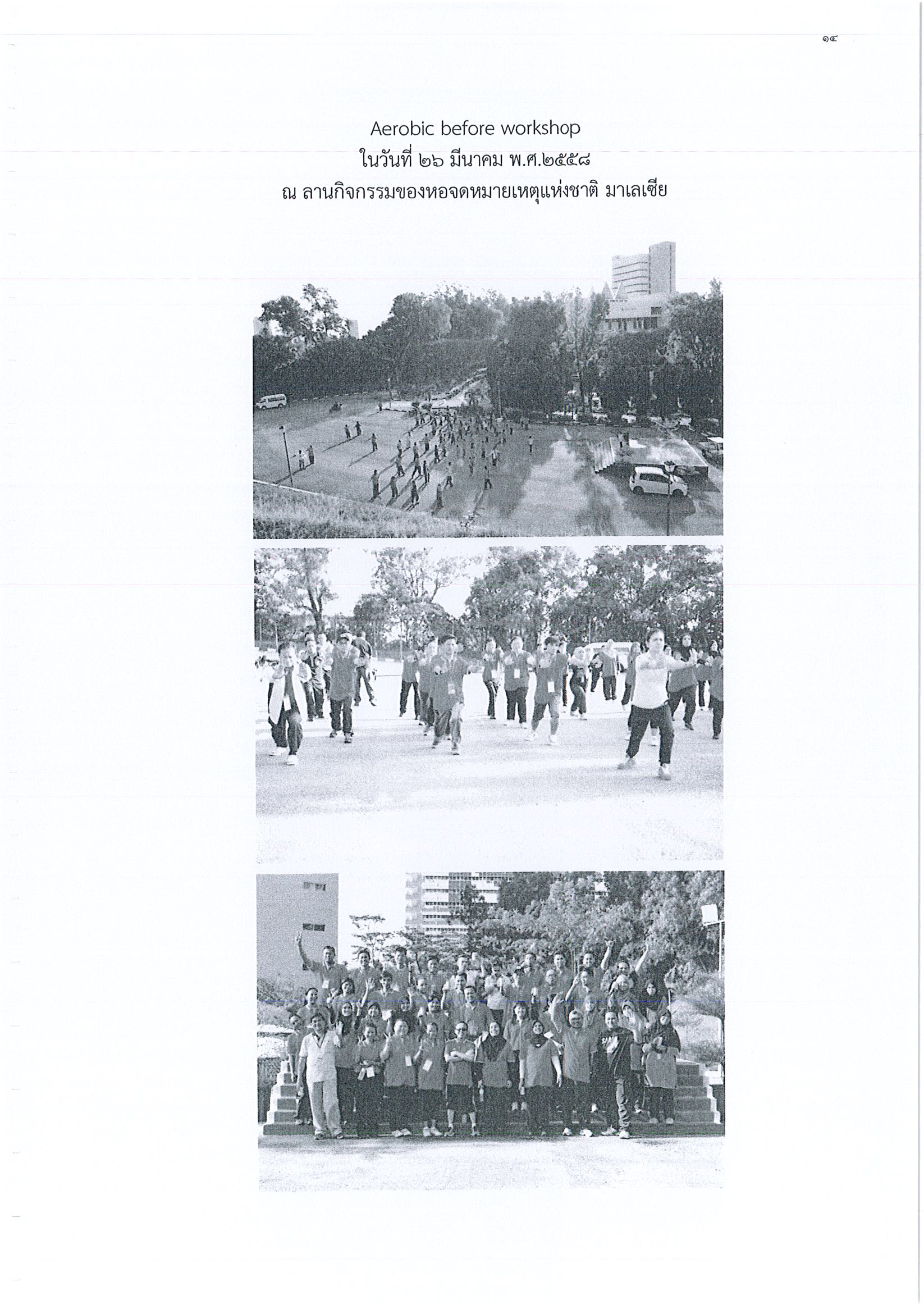 ๑๔

Aerobic before workshop
ในวันที่ ๒๖ มีนาคม พ.ศ.๒๕๕๘
ณ ลานกิจกรรมของหอจดหมายเหตุแห่งชาติ มาเลเซีย